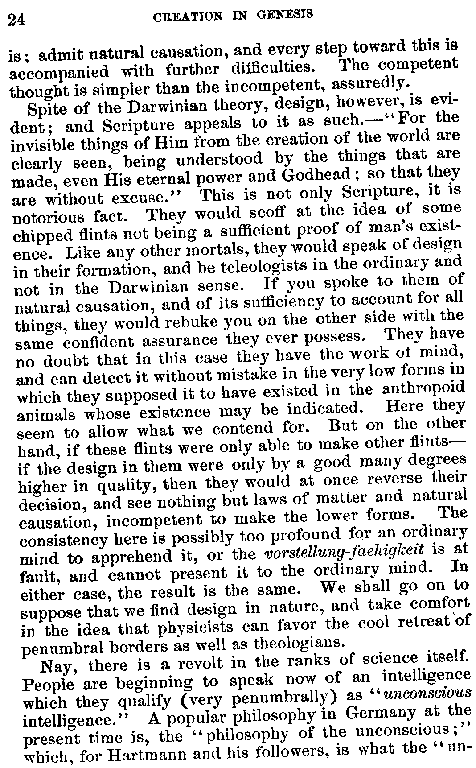 24 CREATION IN GENESIS

is; admit natural causation, and every step toward this is accompanied with further difficulties. The competent thought is simpler than the incompetent, assuredly.

Spite of the Darwinian theory, design, however, is evident; and Scripture appeals to it as such.—"For the invisible things of Him from the creation of the world are clearly seen, being understood by the things that are made, even His eternal power and Godhead; so that they are without excuse." This is not only Scripture, it is notorious fact. They would scoff at the idea of some chipped flints not being a sufficient proof of man's existence. Like any other mortals, they would speak of design in their formation, and be teleologists in the ordinary and not in the Darwinian sense. If you spoke to them of natural causation, and of its sufficiency to account for all things, they would rebuke you on the other side with the same confident assurance they ever possess. They have no doubt that in this case they have the work of mind, and can detect it without mistake in the very low forms in which they supposed it to have existed in the anthropoid animals whose existence may be indicated. Here they seem to allow what we contend for. But on the other hand, if these flints were only able to make other flints—if the design in them were only by a good many degrees higher in quality, then they would at once reverse their decision, and see nothing but laws of matter and natural causation, incompetent to make the lower forms. The consistency here is possibly too profound for an ordinary mind to apprehend it, or the vorstellung-faehigkeit is at fault, and cannot present it to the ordinary mind. In either case, the result is the same. We shall go on to suppose that we find design in nature, and take comfort in the idea that physicists can favor the cool retreat of penumbral borders as well as theologians.

Nay, there is a revolt in the ranks of science itself. People are beginning to speak now of an intelligence which they qualify (very penumbrally) as "unconscious intelligence." A popular philosophy in Germany at the present time is, the "philosophy of the unconscious;" which, for Hartmann and his followers, is what the "un-